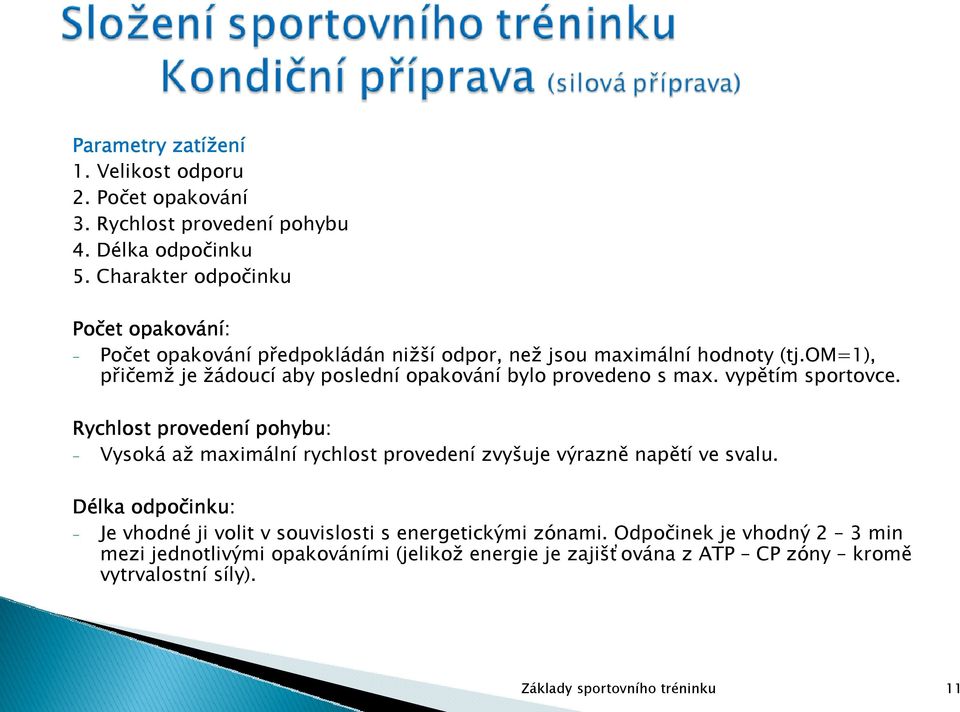 Složení sportovního tréninku
Kondiční příprava (silová příprava)

Parametry zatížení
1. Velikost odporu
2. Počet opakování
3. Rychlost provedení pohybu
4. Délka odpočinku
5. Charakter odpočinku

Počet opakování:
- Počet opakování předpokládán nižší odpor, než jsou maximální hodnoty (tj.OM=1), přičemž je žádoucí aby poslední opakování bylo provedeno s max. vypětím sportovce.

Rychlost provedení pohybu:
- Vysoká až maximální rychlost provedení zvyšuje výrazně napětí ve svalu.

Délka odpočinku:
- Je vhodné ji volit v souvislosti s energetickými zónami. Odpočinek je vhodný 2 – 3 min mezi jednotlivými opakováními (jelikož energie je zajišťována z ATP – CP zóny – kromě vytrvalostní síly).

Základy sportovního tréninku
11